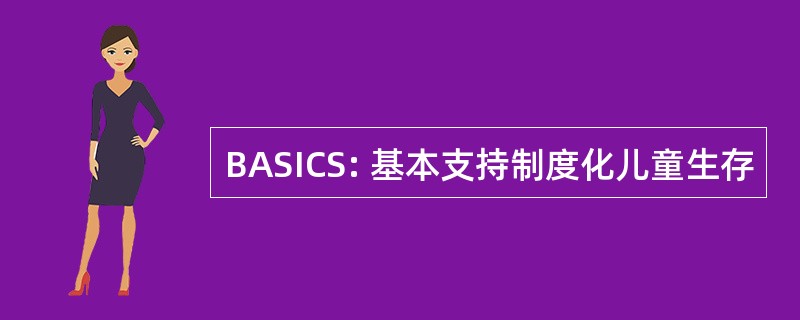 BASICS: 基本支持制度化儿童生存